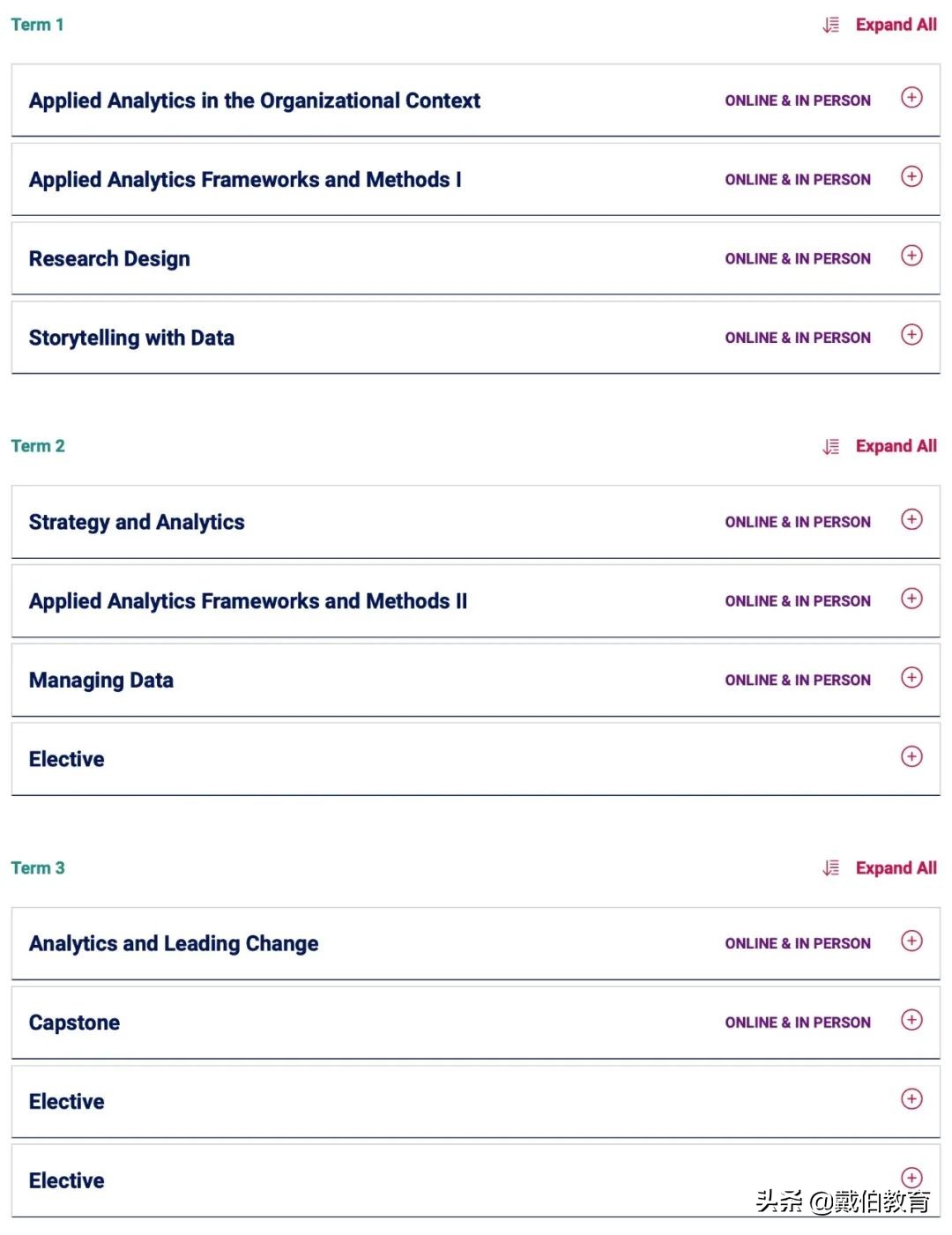 Term 1

Expand All

Applied Analytics in the Organizational Context ONLINE & IN PERSON

Applied Analytics Frameworks and Methods I ONLINE & IN PERSON

Research Design ONLINE & IN PERSON

Storytelling with Data ONLINE & IN PERSON

Term 2

Expand All

Strategy and Analytics ONLINE & IN PERSON

Applied Analytics Frameworks and Methods II ONLINE & IN PERSON

Managing Data ONLINE & IN PERSON

Elective

Term 3

Expand All

Analytics and Leading Change ONLINE & IN PERSON

Capstone ONLINE & IN PERSON

Elective

Elective

头条 @戴伯教育